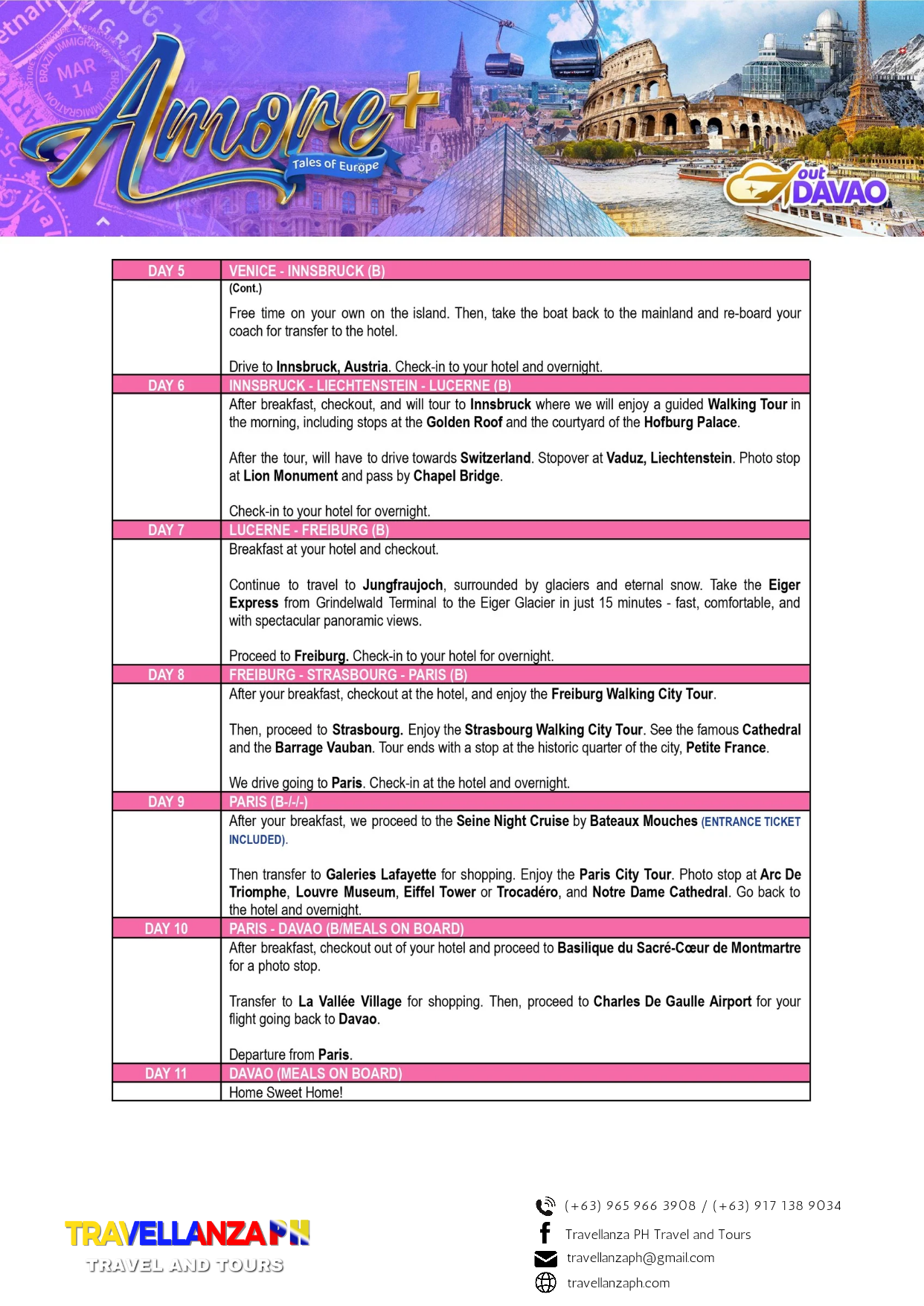 Amore+
Tales of Europe

out DAVAO

| DAY 5 | VENICE - INNSBRUCK (B) |
|---|---|
| | (Cont.) Free time on your own on the island. Then, take the boat back to the mainland and re-board your coach for transfer to the hotel. Drive to Innsbruck, Austria. Check-in to your hotel and overnight. |
| DAY 6 | INNSBRUCK - LIECHTENSTEIN - LUCERNE (B) |
| | After breakfast, checkout, and will tour to Innsbruck where we will enjoy a guided Walking Tour in the morning, including stops at the Golden Roof and the courtyard of the Hofburg Palace. After the tour, will have to drive towards Switzerland. Stopover at Vaduz, Liechtenstein. Photo stop at Lion Monument and pass by Chapel Bridge. Check-in to your hotel for overnight. |
| DAY 7 | LUCERNE - FREIBURG (B) |
| | Breakfast at your hotel and checkout. Continue to travel to Jungfraujoch, surrounded by glaciers and eternal snow. Take the Eiger Express from Grindelwald Terminal to the Eiger Glacier in just 15 minutes - fast, comfortable, and with spectacular panoramic views. Proceed to Freiburg. Check-in to your hotel for overnight. |
| DAY 8 | FREIBURG - STRASBOURG - PARIS (B) |
| | After your breakfast, checkout at the hotel, and enjoy the Freiburg Walking City Tour. Then, proceed to Strasbourg. Enjoy the Strasbourg Walking City Tour. See the famous Cathedral and the Barrage Vauban. Tour ends with a stop at the historic quarter of the city, Petite France. We drive going to Paris. Check-in at the hotel and overnight. |
| DAY 9 | PARIS (B-/-/-) |
| | After your breakfast, we proceed to the Seine Night Cruise by Bateaux Mouches (ENTRANCE TICKET INCLUDED). Then transfer to Galeries Lafayette for shopping. Enjoy the Paris City Tour. Photo stop at Arc De Triomphe, Louvre Museum, Eiffel Tower or Trocadéro, and Notre Dame Cathedral. Go back to the hotel and overnight. |
| DAY 10 | PARIS - DAVAO (B/MEALS ON BOARD) |
| | After breakfast, checkout out of your hotel and proceed to Basilique du Sacré-Cœur de Montmartre for a photo stop. Transfer to La Vallée Village for shopping. Then, proceed to Charles De Gaulle Airport for your flight going back to Davao. Departure from Paris. |
| DAY 11 | DAVAO (MEALS ON BOARD) |
| | Home Sweet Home! |

TRAVELLANZA PH
TRAVEL AND TOURS

(+63) 965 966 3908 / (+63) 917 138 9034
Travellanza PH Travel and Tours
travellanzaph@gmail.com
travellanzaph.com